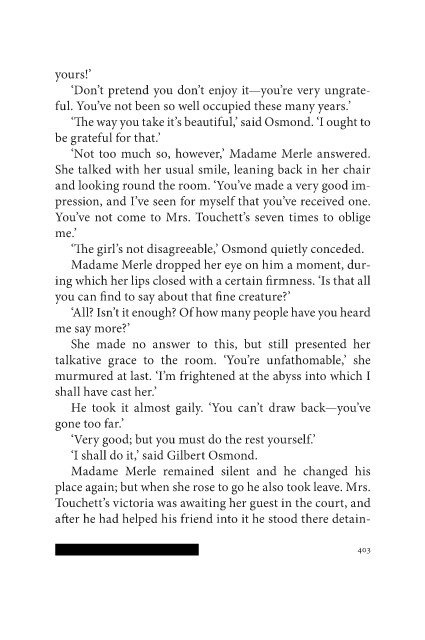 yours!'

'Don't pretend you don't enjoy it—you're very ungrateful. You've not been so well occupied these many years.'

'The way you take it's beautiful,' said Osmond. 'I ought to be grateful for that.'

'Not too much so, however,' Madame Merle answered. She talked with her usual smile, leaning back in her chair and looking round the room. 'You've made a very good impression, and I've seen for myself that you've received one. You've not come to Mrs. Touchett's seven times to oblige me.'

'The girl's not disagreeable,' Osmond quietly conceded.

Madame Merle dropped her eye on him a moment, during which her lips closed with a certain firmness. 'Is that all you can find to say about that fine creature?'

'All? Isn't it enough? Of how many people have you heard me say more?'

She made no answer to this, but still presented her talkative grace to the room. 'You're unfathomable,' she murmured at last. 'I'm frightened at the abyss into which I shall have cast her.'

He took it almost gaily. 'You can't draw back—you've gone too far.'

'Very good; but you must do the rest yourself.'

'I shall do it,' said Gilbert Osmond.

Madame Merle remained silent and he changed his place again; but when she rose to go he also took leave. Mrs. Touchett's victoria was awaiting her guest in the court, and after he had helped his friend into it he stood there detain-

403